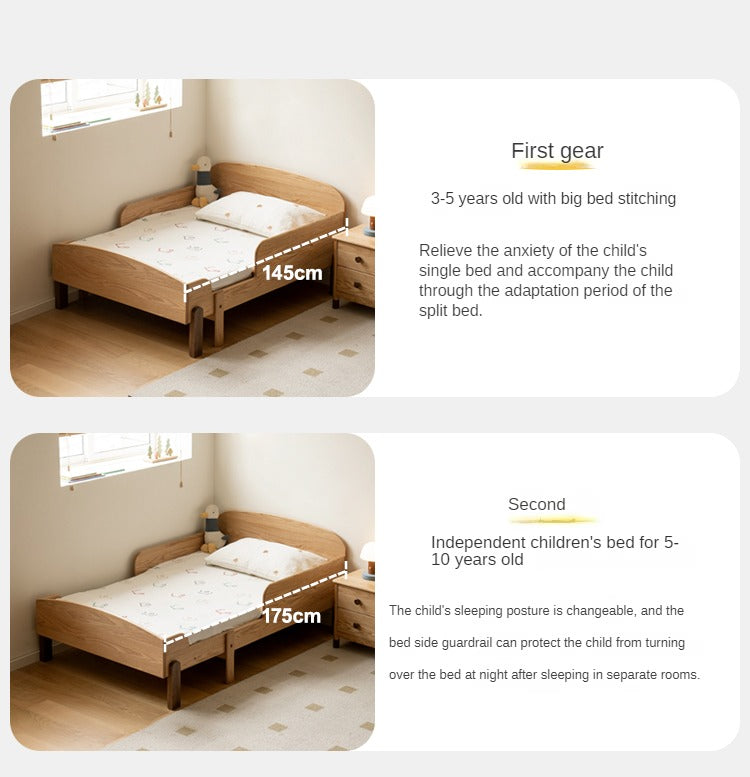 145cm

First gear

3-5 years old with big bed stitching

Relieve the anxiety of the child's single bed and accompany the child through the adaptation period of the split bed.

175cm

Second

Independent children's bed for 5-10 years old

The child's sleeping posture is changeable, and the bed side guardrail can protect the child from turning over the bed at night after sleeping in separate rooms.